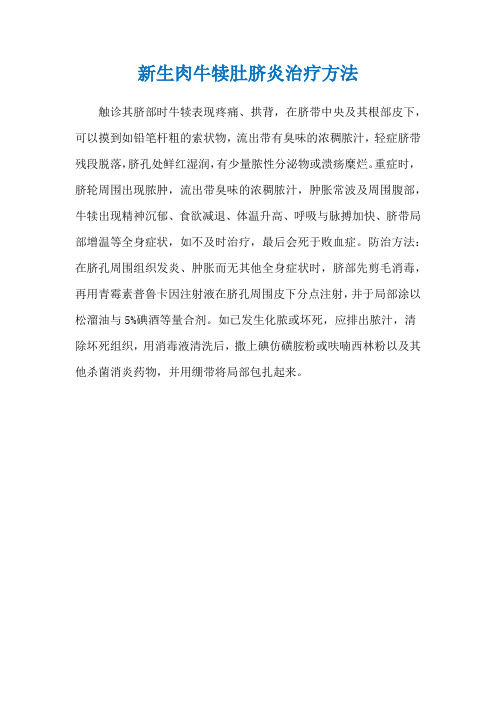 新生肉牛犊肚脐炎治疗方法

触诊其脐部时牛犊表现疼痛、拱背，在脐带中央及其根部皮下，可以摸到如铅笔杆粗的索状物，流出带有臭味的浓稠脓汁，轻症脐带残段脱落，脐孔处鲜红湿润，有少量脓性分泌物或溃疡糜烂。重症时，脐轮周围出现脓肿，流出带臭味的浓稠脓汁，肿胀常波及周围腹部，牛犊出现精神沉郁、食欲减退、体温升高、呼吸与脉搏加快、脐带局部增温等全身症状，如不及时治疗，最后会死于败血症。防治方法：在脐孔周围组织发炎、肿胀而无其他全身症状时，脐部先剪毛消毒，再用青霉素普鲁卡因注射液在脐孔周围皮下分点注射，并于局部涂以松溜油与5%碘酒等量合剂。如已发生化脓或坏死，应排出脓汁，清除坏死组织，用消毒液清洗后，撒上碘仿磺胺粉或呋喃西林粉以及其他杀菌消炎药物，并用绷带将局部包扎起来。